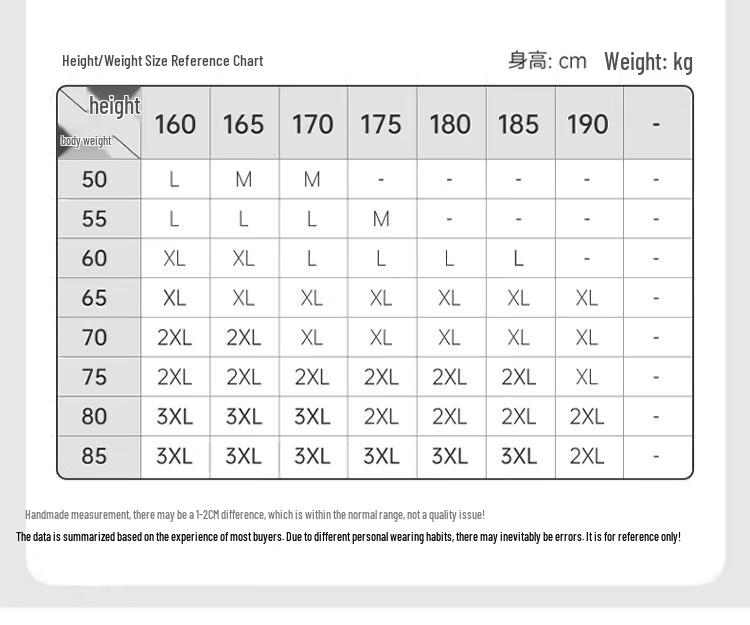 Height/Weight Size Reference Chart

身高: cm Weight: kg

| height / body weight | 160 | 165 | 170 | 175 | 180 | 185 | 190 | - |
|---|---|---|---|---|---|---|---|---|
| 50 | L | M | M | - | - | - | - | - |
| 55 | L | L | L | M | - | - | - | - |
| 60 | XL | XL | L | L | L | L | - | - |
| 65 | XL | XL | XL | XL | XL | XL | XL | - |
| 70 | 2XL | 2XL | XL | XL | XL | XL | XL | - |
| 75 | 2XL | 2XL | 2XL | 2XL | 2XL | 2XL | XL | - |
| 80 | 3XL | 3XL | 3XL | 2XL | 2XL | 2XL | 2XL | - |
| 85 | 3XL | 3XL | 3XL | 3XL | 3XL | 3XL | 2XL | - |

Handmade measurement, there may be a 1-2CM difference, which is within the normal range, not a quality issue!

The data is summarized based on the experience of most buyers. Due to different personal wearing habits, there may inevitably be errors. It is for reference only!